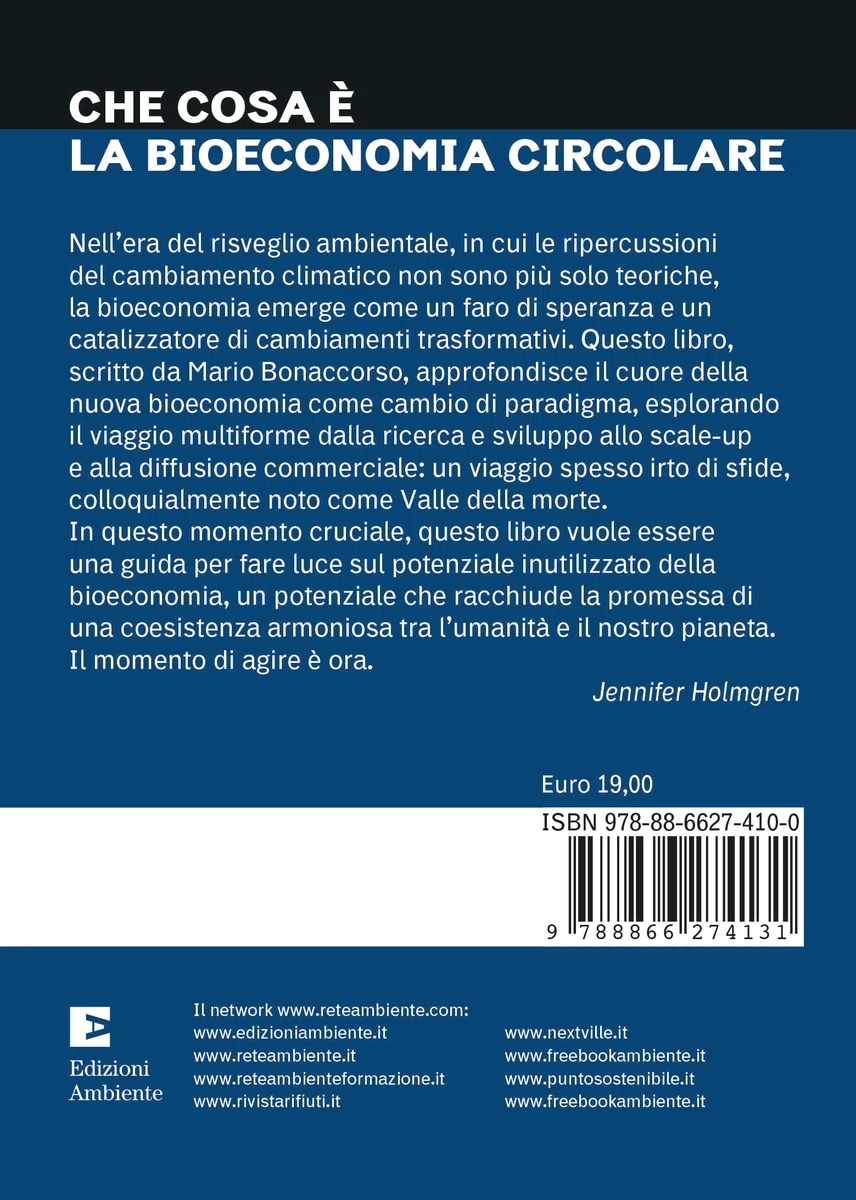 CHE COSA È
LA BIOECONOMIA CIRCOLARE

Nell'era del risveglio ambientale, in cui le ripercussioni del cambiamento climatico non sono più solo teoriche, la bioeconomia emerge come un faro di speranza e un catalizzatore di cambiamenti trasformativi. Questo libro, scritto da Mario Bonaccorso, approfondisce il cuore della nuova bioeconomia come cambio di paradigma, esplorando il viaggio multiforme dalla ricerca e sviluppo allo scale-up e alla diffusione commerciale: un viaggio spesso irto di sfide, colloquialmente noto come Valle della morte.
In questo momento cruciale, questo libro vuole essere una guida per fare luce sul potenziale inutilizzato della bioeconomia, un potenziale che racchiude la promessa di una coesistenza armoniosa tra l'umanità e il nostro pianeta. Il momento di agire è ora.

Jennifer Holmgren

Euro 19,00

ISBN 978-88-6627-410-0

9 788866 274131

Edizioni Ambiente

Il network www.reteambiente.com:
www.edizioniambiente.it
www.reteambiente.it
www.reteambienteformazione.it
www.rivistarifiuti.it

www.nextville.it
www.freebookambiente.it
www.puntosostenibile.it
www.freebookambiente.it